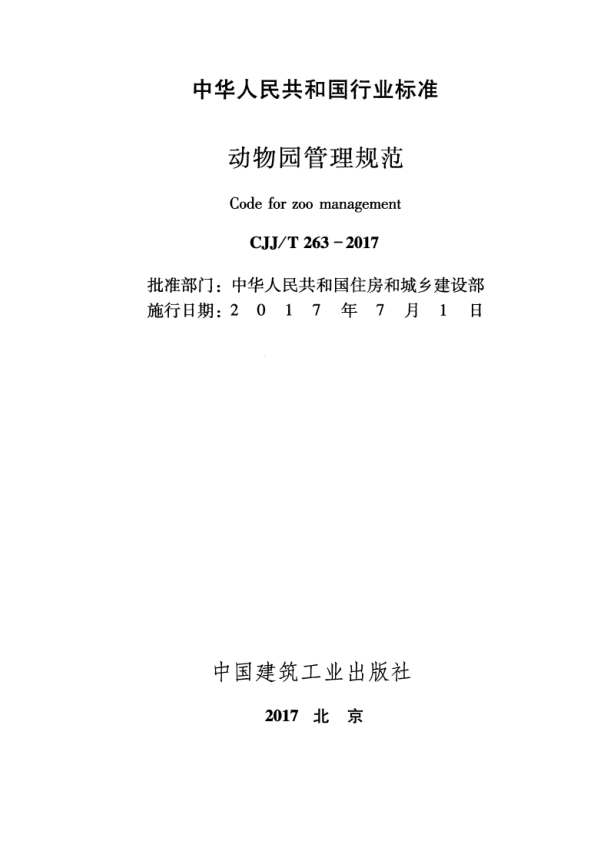 中华人民共和国行业标准

动物园管理规范

Code for zoo management

CJJ/T 263-2017

批准部门：中华人民共和国住房和城乡建设部
施行日期：2017年7月1日

中国建筑工业出版社

2017 北京